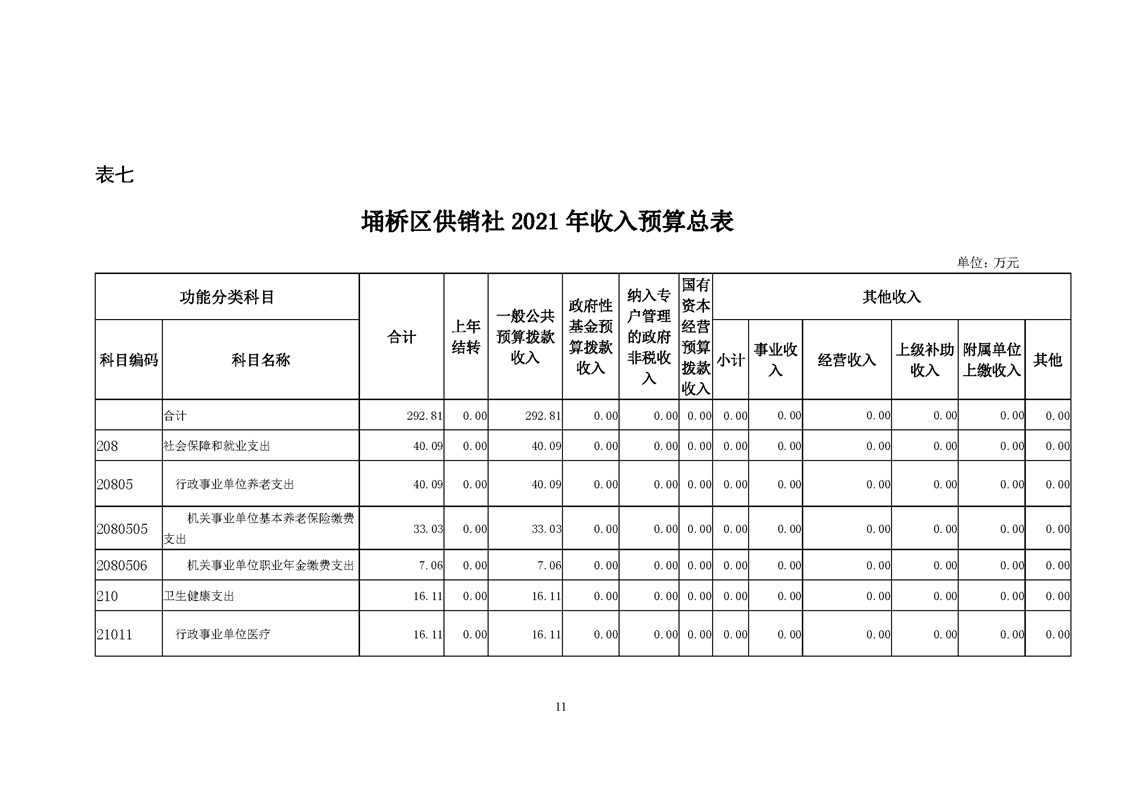 表七

埇桥区供销社 2021 年收入预算总表

单位：万元

| 功能分类科目 | | 合计 | 上年结转 | 一般公共预算拨款收入 | 政府性基金预算拨款收入 | 纳入专户管理的政府非税收入 | 国有资本经营预算拨款收入 | 其他收入 | | | | | |
|---|---|---|---|---|---|---|---|---|---|---|---|---|---|
| 科目编码 | 科目名称 | | | | | | | 小计 | 事业收入 | 经营收入 | 上级补助收入 | 附属单位上缴收入 | 其他 |
| | 合计 | 292.81 | 0.00 | 292.81 | 0.00 | 0.00 | 0.00 | 0.00 | 0.00 | 0.00 | 0.00 | 0.00 | 0.00 |
| 208 | 社会保障和就业支出 | 40.09 | 0.00 | 40.09 | 0.00 | 0.00 | 0.00 | 0.00 | 0.00 | 0.00 | 0.00 | 0.00 | 0.00 |
| 20805 | 行政事业单位养老支出 | 40.09 | 0.00 | 40.09 | 0.00 | 0.00 | 0.00 | 0.00 | 0.00 | 0.00 | 0.00 | 0.00 | 0.00 |
| 2080505 | 机关事业单位基本养老保险缴费支出 | 33.03 | 0.00 | 33.03 | 0.00 | 0.00 | 0.00 | 0.00 | 0.00 | 0.00 | 0.00 | 0.00 | 0.00 |
| 2080506 | 机关事业单位职业年金缴费支出 | 7.06 | 0.00 | 7.06 | 0.00 | 0.00 | 0.00 | 0.00 | 0.00 | 0.00 | 0.00 | 0.00 | 0.00 |
| 210 | 卫生健康支出 | 16.11 | 0.00 | 16.11 | 0.00 | 0.00 | 0.00 | 0.00 | 0.00 | 0.00 | 0.00 | 0.00 | 0.00 |
| 21011 | 行政事业单位医疗 | 16.11 | 0.00 | 16.11 | 0.00 | 0.00 | 0.00 | 0.00 | 0.00 | 0.00 | 0.00 | 0.00 | 0.00 |

11